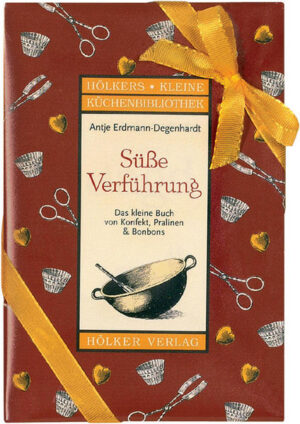 HÖLKERS • KLEINE
KÜCHENBIBLIOTHEK

Antje Erdmann-Degenhardt

Süße Verführung

Das kleine Buch von Konfekt, Pralinen & Bonbons

HÖLKER VERLAG